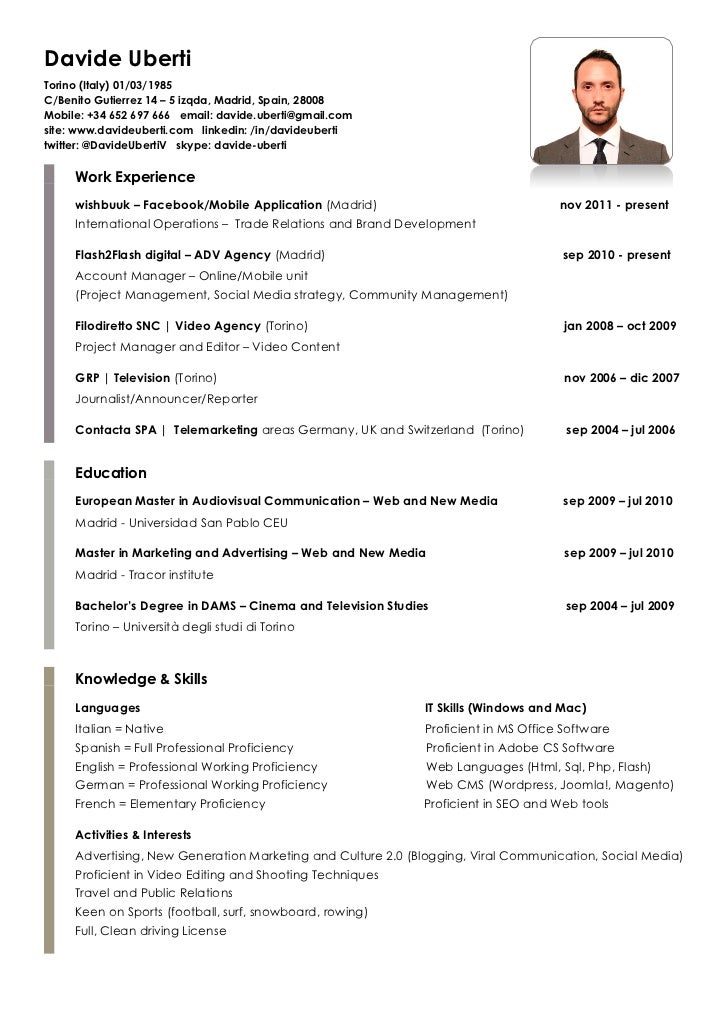 Davide Uberti
Torino (Italy) 01/03/1985
C/Benito Gutierrez 14 – 5 izqda, Madrid, Spain, 28008
Mobile: +34 652 697 666 email: davide.uberti@gmail.com
site: www.davideuberti.com linkedin: /in/davideuberti
twitter: @DavideUbertiV skype: davide-uberti

Work Experience

wishbuuk – Facebook/Mobile Application (Madrid) nov 2011 - present
International Operations – Trade Relations and Brand Development

Flash2Flash digital – ADV Agency (Madrid) sep 2010 - present
Account Manager – Online/Mobile unit
(Project Management, Social Media strategy, Community Management)

Filodiretto SNC | Video Agency (Torino) jan 2008 – oct 2009
Project Manager and Editor – Video Content

GRP | Television (Torino) nov 2006 – dic 2007
Journalist/Announcer/Reporter

Contacta SPA | Telemarketing areas Germany, UK and Switzerland (Torino) sep 2004 – jul 2006

Education

European Master in Audiovisual Communication – Web and New Media sep 2009 – jul 2010
Madrid - Universidad San Pablo CEU

Master in Marketing and Advertising – Web and New Media sep 2009 – jul 2010
Madrid - Tracor institute

Bachelor's Degree in DAMS – Cinema and Television Studies sep 2004 – jul 2009
Torino – Università degli studi di Torino

Knowledge & Skills

Languages
Italian = Native
Spanish = Full Professional Proficiency
English = Professional Working Proficiency
German = Professional Working Proficiency
French = Elementary Proficiency

IT Skills (Windows and Mac)
Proficient in MS Office Software
Proficient in Adobe CS Software
Web Languages (Html, Sql, Php, Flash)
Web CMS (Wordpress, Joomla!, Magento)
Proficient in SEO and Web tools

Activities & Interests
Advertising, New Generation Marketing and Culture 2.0 (Blogging, Viral Communication, Social Media)
Proficient in Video Editing and Shooting Techniques
Travel and Public Relations
Keen on Sports (football, surf, snowboard, rowing)
Full, Clean driving License